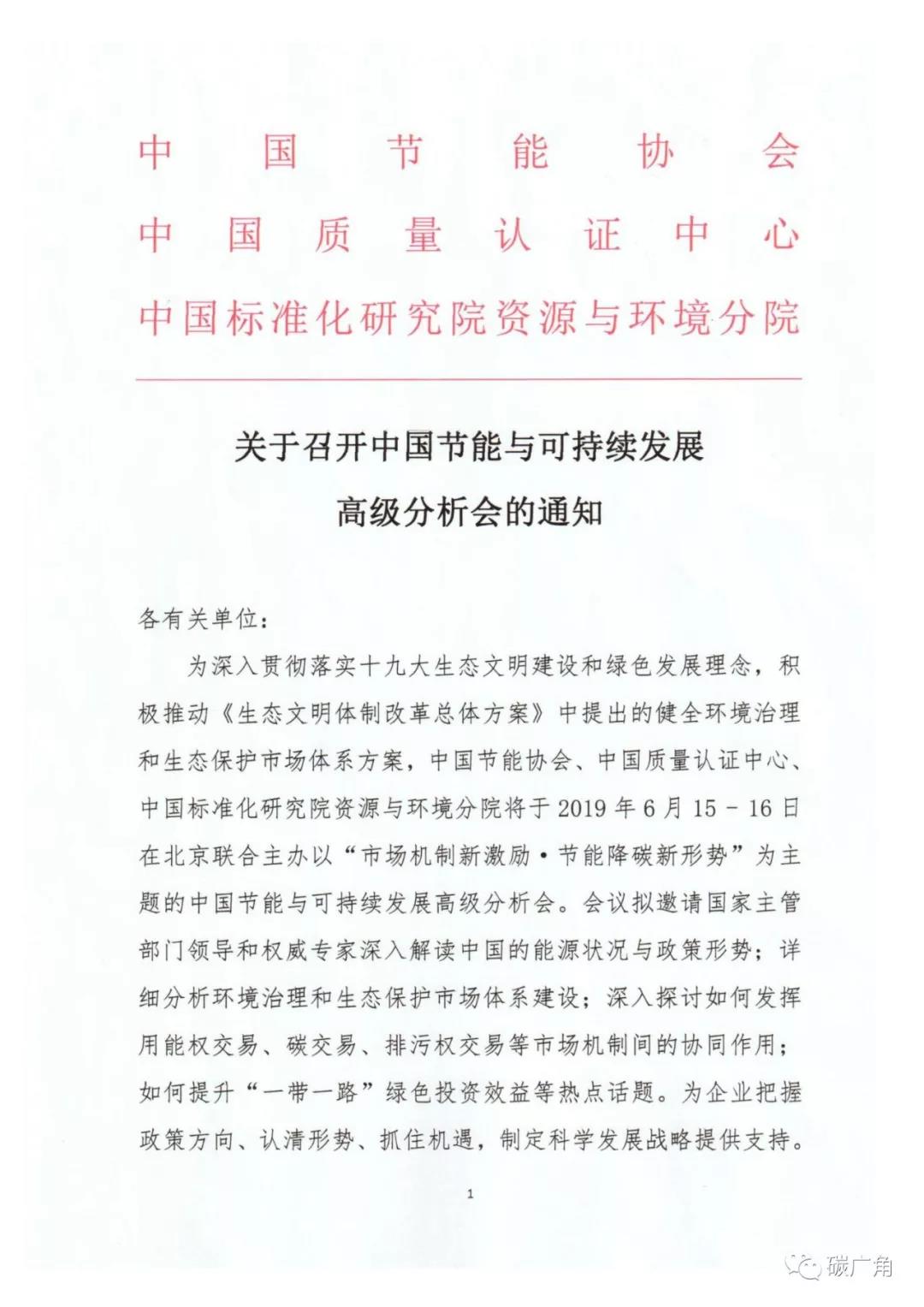 中国节能协会
中国质量认证中心
中国标准化研究院资源与环境分院

关于召开中国节能与可持续发展高级分析会的通知

各有关单位：

为深入贯彻落实十九大生态文明建设和绿色发展理念，积极推动《生态文明体制改革总体方案》中提出的健全环境治理和生态保护市场体系方案，中国节能协会、中国质量认证中心、中国标准化研究院资源与环境分院将于 2019 年 6 月 15 - 16 日在北京联合主办以“市场机制新激励·节能降碳新形势”为主题的中国节能与可持续发展高级分析会。会议拟邀请国家主管部门领导和权威专家深入解读中国的能源状况与政策形势；详细分析环境治理和生态保护市场体系建设；深入探讨如何发挥用能权交易、碳交易、排污权交易等市场机制间的协同作用；如何提升“一带一路”绿色投资效益等热点话题。为企业把握政策方向、认清形势、抓住机遇，制定科学发展战略提供支持。

1

碳广角